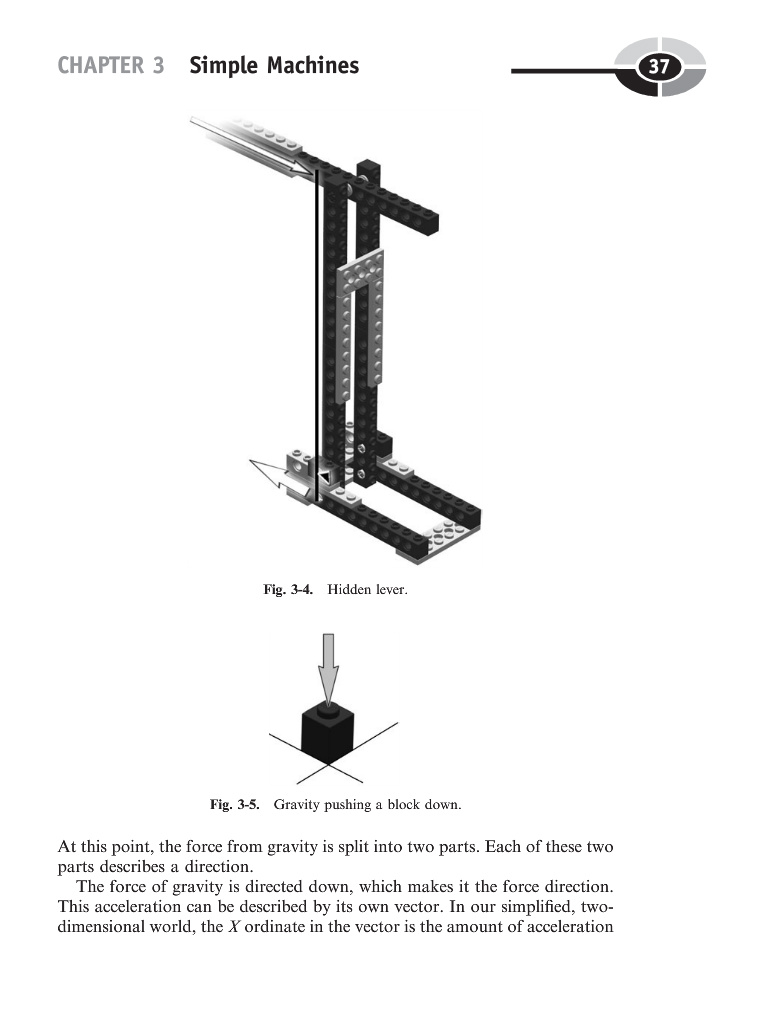 CHAPTER 3 Simple Machines

37

Fig. 3-4. Hidden lever.

Fig. 3-5. Gravity pushing a block down.

At this point, the force from gravity is split into two parts. Each of these two parts describes a direction.

The force of gravity is directed down, which makes it the force direction. This acceleration can be described by its own vector. In our simplified, two-dimensional world, the $X$ ordinate in the vector is the amount of acceleration